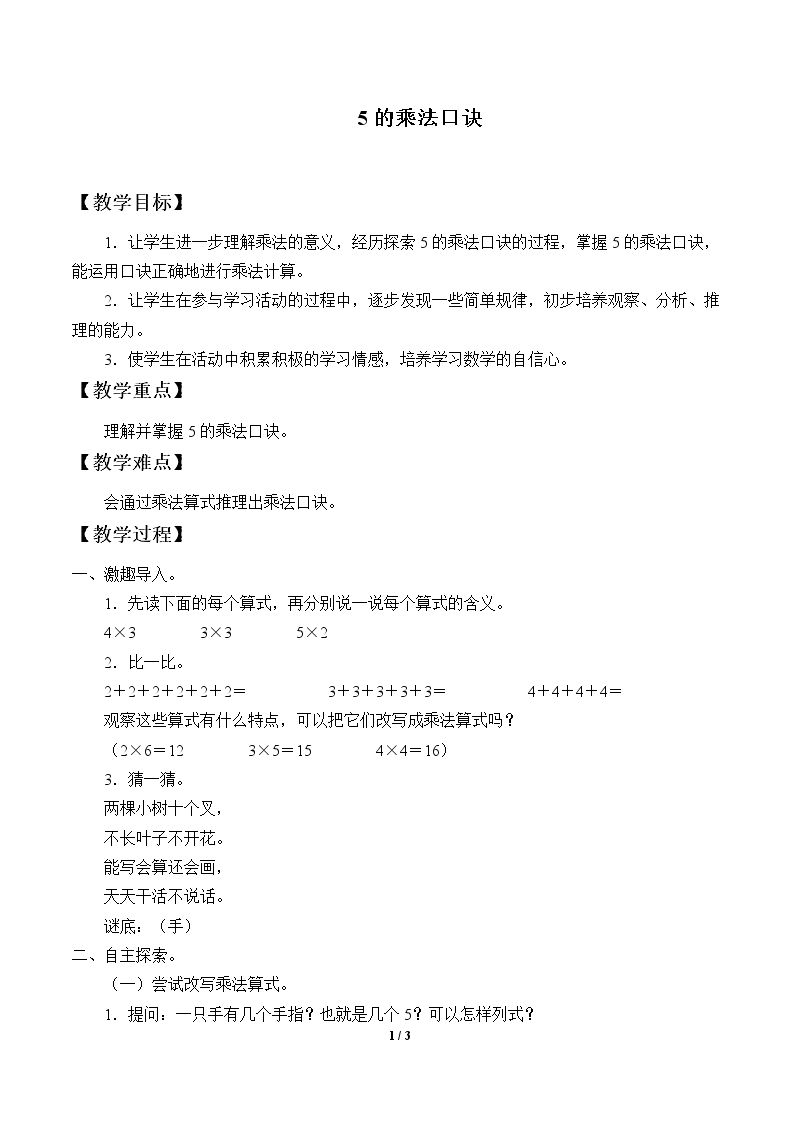 5的乘法口诀

【教学目标】

1．让学生进一步理解乘法的意义，经历探索5的乘法口诀的过程，掌握5的乘法口诀，能运用口诀正确地进行乘法计算。

2．让学生在参与学习活动的过程中，逐步发现一些简单规律，初步培养观察、分析、推理的能力。

3．使学生在活动中积累积极的学习情感，培养学习数学的自信心。

【教学重点】

理解并掌握5的乘法口诀。

【教学难点】

会通过乘法算式推理出乘法口诀。

【教学过程】

一、激趣导入。

1．先读下面的每个算式，再分别说一说每个算式的含义。

$4\times3$ $3\times3$ $5\times2$

2．比一比。

$2+2+2+2+2+2=$ $3+3+3+3+3=$ $4+4+4+4=$

观察这些算式有什么特点，可以把它们改写成乘法算式吗？

（$2\times6=12$ $3\times5=15$ $4\times4=16$）

3．猜一猜。

两棵小树十个叉，
不长叶子不开花。
能写会算还会画，
天天干活不说话。

谜底：（手）

二、自主探索。

（一）尝试改写乘法算式。

1．提问：一只手有几个手指？也就是几个5？可以怎样列式？

1 / 3